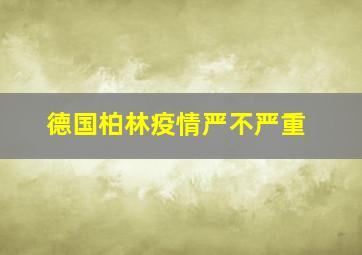 德国柏林疫情严不严重